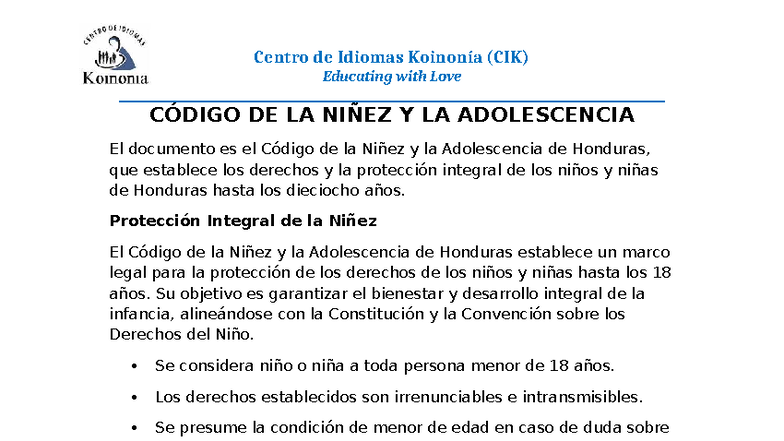 CENTRO DE IDIOMAS
Koinonia

Centro de Idiomas Koinonía (CIK)
Educating with Love

CÓDIGO DE LA NIÑEZ Y LA ADOLESCENCIA

El documento es el Código de la Niñez y la Adolescencia de Honduras, que establece los derechos y la protección integral de los niños y niñas de Honduras hasta los dieciocho años.

Protección Integral de la Niñez

El Código de la Niñez y la Adolescencia de Honduras establece un marco legal para la protección de los derechos de los niños y niñas hasta los 18 años. Su objetivo es garantizar el bienestar y desarrollo integral de la infancia, alineándose con la Constitución y la Convención sobre los Derechos del Niño.

• Se considera niño o niña a toda persona menor de 18 años.

• Los derechos establecidos son irrenunciables e intransmisibles.

• Se presume la condición de menor de edad en caso de duda sobre